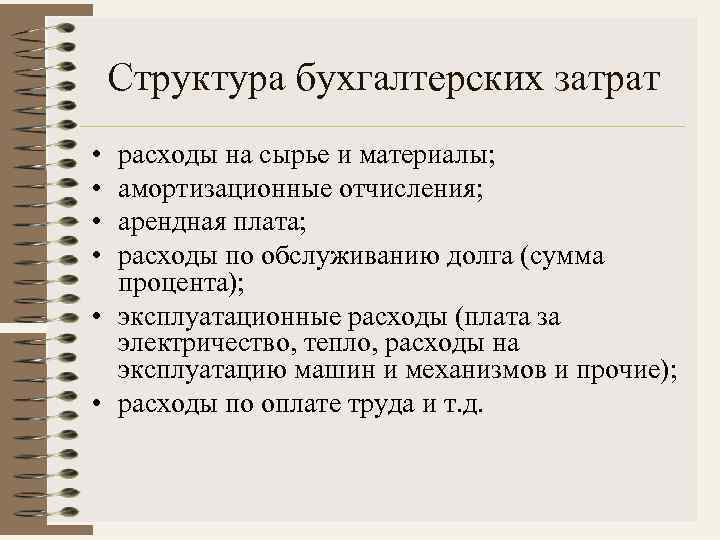 Структура бухгалтерских затрат

• расходы на сырье и материалы;
• амортизационные отчисления;
• арендная плата;
• расходы по обслуживанию долга (сумма процента);
• эксплуатационные расходы (плата за электричество, тепло, расходы на эксплуатацию машин и механизмов и прочие);
• расходы по оплате труда и т.д.